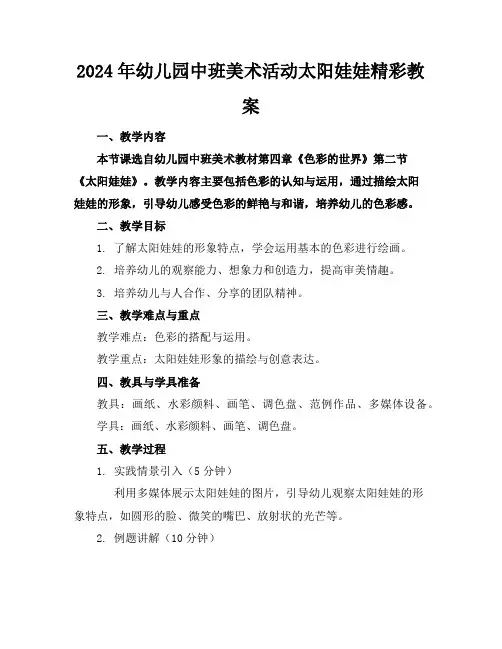 2024年幼儿园中班美术活动太阳娃娃精彩教案

一、教学内容

本节课选自幼儿园中班美术教材第四章《色彩的世界》第二节《太阳娃娃》。教学内容主要包括色彩的认知与运用，通过描绘太阳娃娃的形象，引导幼儿感受色彩的鲜艳与和谐，培养幼儿的色彩感。

二、教学目标

1. 了解太阳娃娃的形象特点，学会运用基本的色彩进行绘画。

2. 培养幼儿的观察能力、想象力和创造力，提高审美情趣。

3. 培养幼儿与人合作、分享的团队精神。

三、教学难点与重点

教学难点：色彩的搭配与运用。

教学重点：太阳娃娃形象的描绘与创意表达。

四、教具与学具准备

教具：画纸、水彩颜料、画笔、调色盘、范例作品、多媒体设备。

学具：画纸、水彩颜料、画笔、调色盘。

五、教学过程

1. 实践情景引入（5分钟）

利用多媒体展示太阳娃娃的图片，引导幼儿观察太阳娃娃的形象特点，如圆形的脸、微笑的嘴巴、放射状的光芒等。

2. 例题讲解（10分钟）